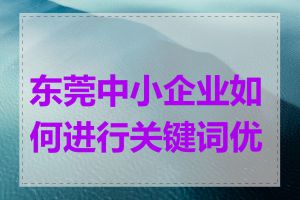 东莞中小企业如何进行关键词优